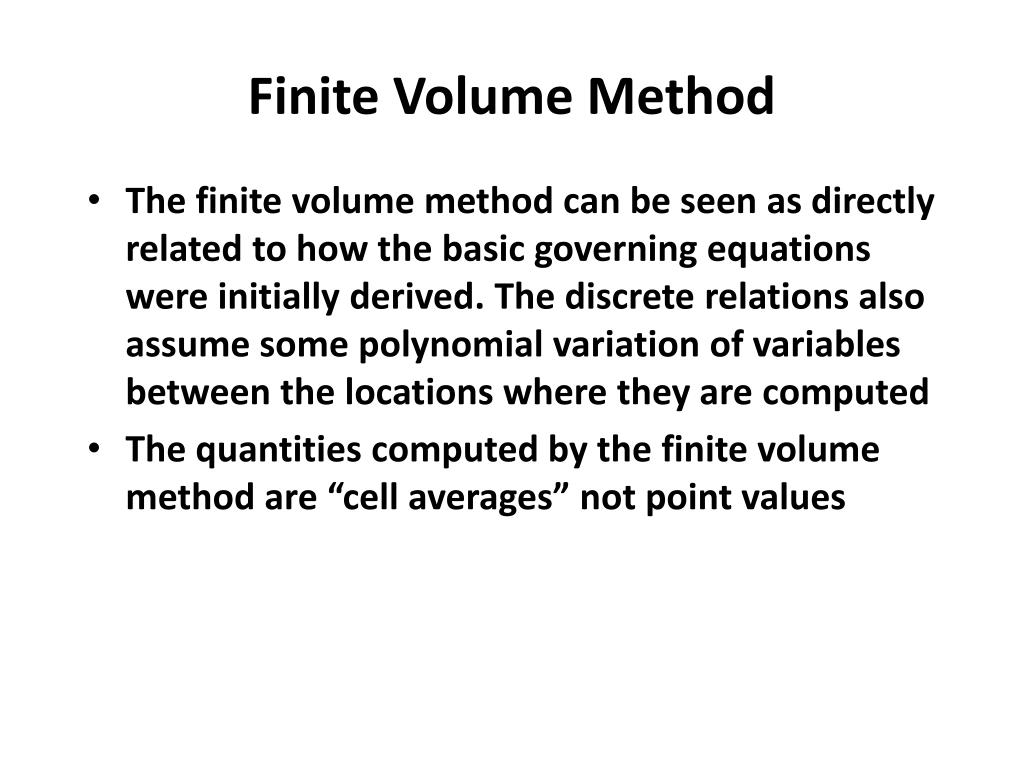 Finite Volume Method

• The finite volume method can be seen as directly related to how the basic governing equations were initially derived. The discrete relations also assume some polynomial variation of variables between the locations where they are computed

• The quantities computed by the finite volume method are “cell averages” not point values